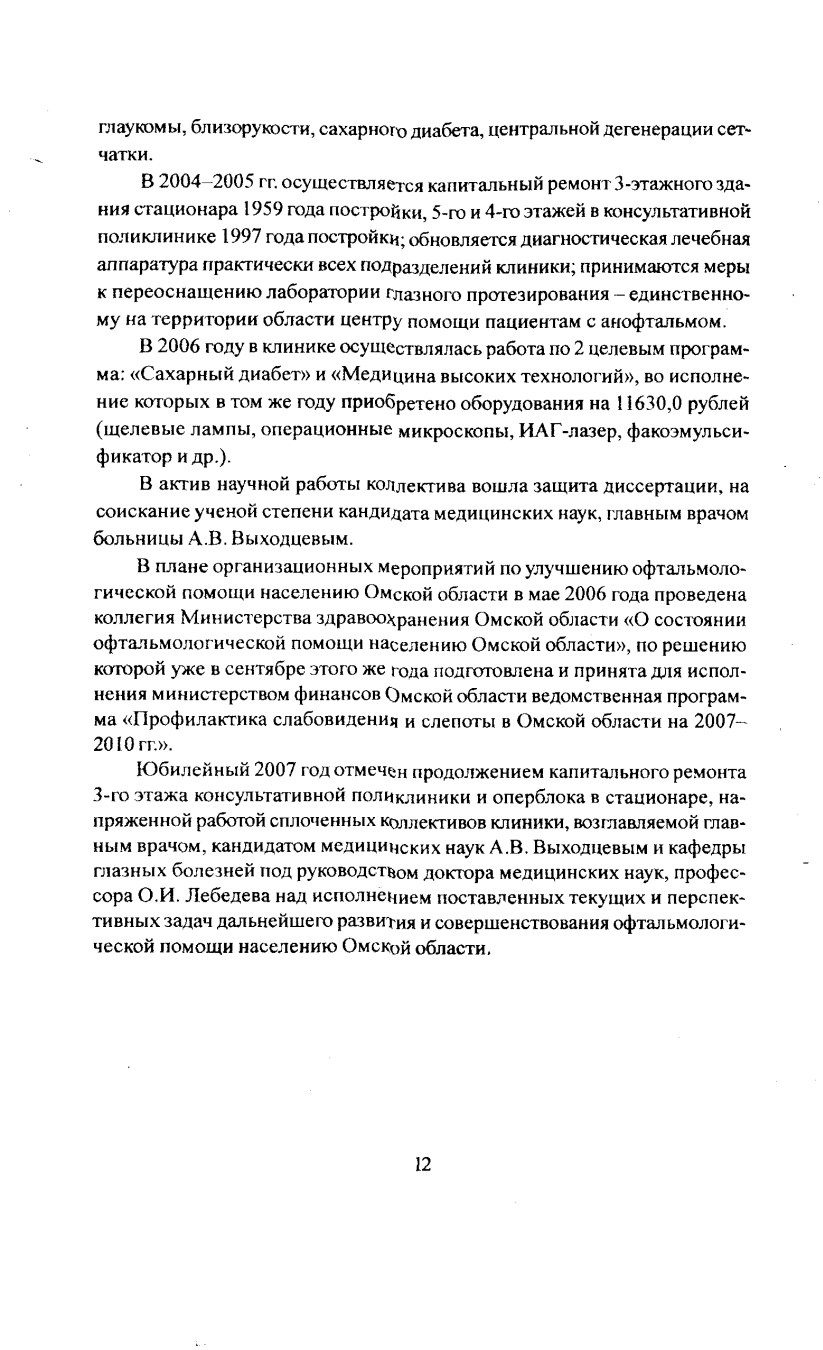 глаукомы, близорукости, сахарного диабета, центральной дегенерации сетчатки.

В 2004–2005 гг. осуществляется капитальный ремонт 3-этажного здания стационара 1959 года постройки, 5-го и 4-го этажей в консультативной поликлинике 1997 года постройки; обновляется диагностическая лечебная аппаратура практически всех подразделений клиники; принимаются меры к переоснащению лаборатории глазного протезирования – единственному на территории области центру помощи пациентам с анофтальмом.

В 2006 году в клинике осуществлялась работа по 2 целевым программа: «Сахарный диабет» и «Медицина высоких технологий», во исполнение которых в том же году приобретено оборудования на 11630,0 рублей (щелевые лампы, операционные микроскопы, ИАГ-лазер, факоэмульсификатор и др.).

В актив научной работы коллектива вошла защита диссертации, на соискание ученой степени кандидата медицинских наук, главным врачом больницы А.В. Выходцевым.

В плане организационных мероприятий по улучшению офтальмологической помощи населению Омской области в мае 2006 года проведена коллегия Министерства здравоохранения Омской области «О состоянии офтальмологической помощи населению Омской области», по решению которой уже в сентябре этого же года подготовлена и принята для исполнения министерством финансов Омской области ведомственная программа «Профилактика слабовидения и слепоты в Омской области на 2007–2010 гг.».

Юбилейный 2007 год отмечен продолжением капитального ремонта 3-го этажа консультативной поликлиники и оперблока в стационаре, напряженной работой сплоченных коллективов клиники, возглавляемой главным врачом, кандидатом медицинских наук А.В. Выходцевым и кафедры глазных болезней под руководством доктора медицинских наук, профессора О.И. Лебедева над исполнением поставленных текущих и перспективных задач дальнейшего развития и совершенствования офтальмологической помощи населению Омской области.

12